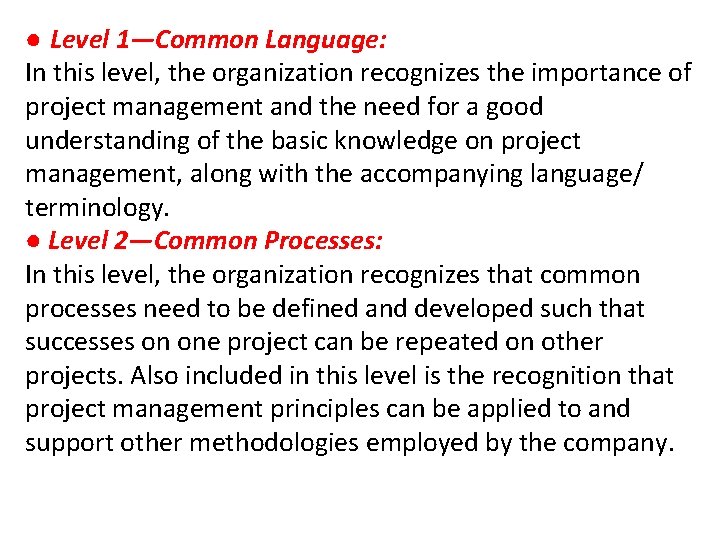 ● Level 1—Common Language:
In this level, the organization recognizes the importance of project management and the need for a good understanding of the basic knowledge on project management, along with the accompanying language/ terminology.
● Level 2—Common Processes:
In this level, the organization recognizes that common processes need to be defined and developed such that successes on one project can be repeated on other projects. Also included in this level is the recognition that project management principles can be applied to and support other methodologies employed by the company.